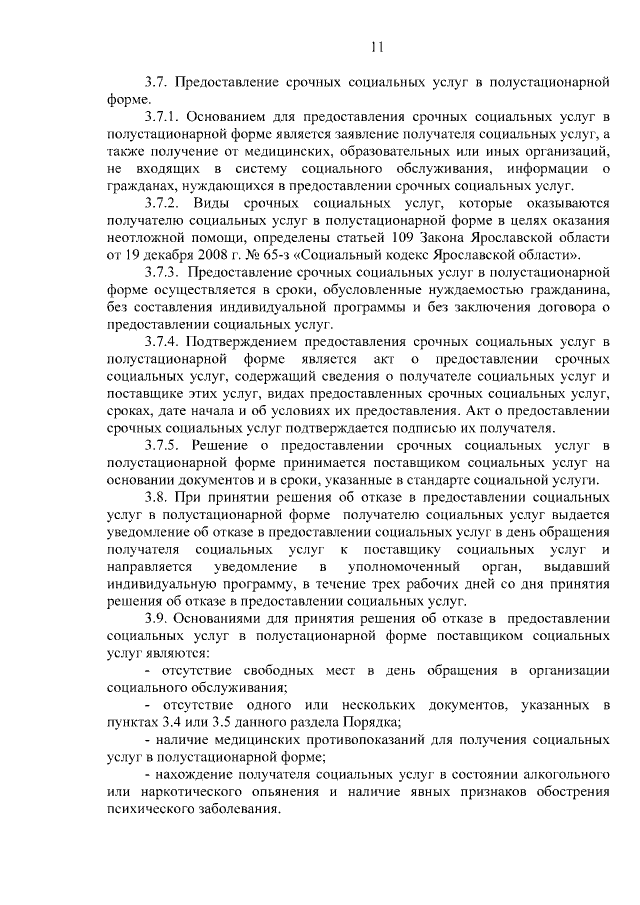 11

3.7. Предоставление срочных социальных услуг в полустационарной форме.

3.7.1. Основанием для предоставления срочных социальных услуг в полустационарной форме является заявление получателя социальных услуг, а также получение от медицинских, образовательных или иных организаций, не входящих в систему социального обслуживания, информации о гражданах, нуждающихся в предоставлении срочных социальных услуг.

3.7.2. Виды срочных социальных услуг, которые оказываются получателю социальных услуг в полустационарной форме в целях оказания неотложной помощи, определены статьей 109 Закона Ярославской области от 19 декабря 2008 г. № 65-з «Социальный кодекс Ярославской области».

3.7.3. Предоставление срочных социальных услуг в полустационарной форме осуществляется в сроки, обусловленные нуждаемостью гражданина, без составления индивидуальной программы и без заключения договора о предоставлении социальных услуг.

3.7.4. Подтверждением предоставления срочных социальных услуг в полустационарной форме является акт о предоставлении срочных социальных услуг, содержащий сведения о получателе социальных услуг и поставщике этих услуг, видах предоставленных срочных социальных услуг, сроках, дате начала и об условиях их предоставления. Акт о предоставлении срочных социальных услуг подтверждается подписью их получателя.

3.7.5. Решение о предоставлении срочных социальных услуг в полустационарной форме принимается поставщиком социальных услуг на основании документов и в сроки, указанные в стандарте социальной услуги.

3.8. При принятии решения об отказе в предоставлении социальных услуг в полустационарной форме получателю социальных услуг выдается уведомление об отказе в предоставлении социальных услуг в день обращения получателя социальных услуг к поставщику социальных услуг и направляется уведомление в уполномоченный орган, выдавший индивидуальную программу, в течение трех рабочих дней со дня принятия решения об отказе в предоставлении социальных услуг.

3.9. Основаниями для принятия решения об отказе в предоставлении социальных услуг в полустационарной форме поставщиком социальных услуг являются:

- отсутствие свободных мест в день обращения в организации социального обслуживания;

- отсутствие одного или нескольких документов, указанных в пунктах 3.4 или 3.5 данного раздела Порядка;

- наличие медицинских противопоказаний для получения социальных услуг в полустационарной форме;

- нахождение получателя социальных услуг в состоянии алкогольного или наркотического опьянения и наличие явных признаков обострения психического заболевания.